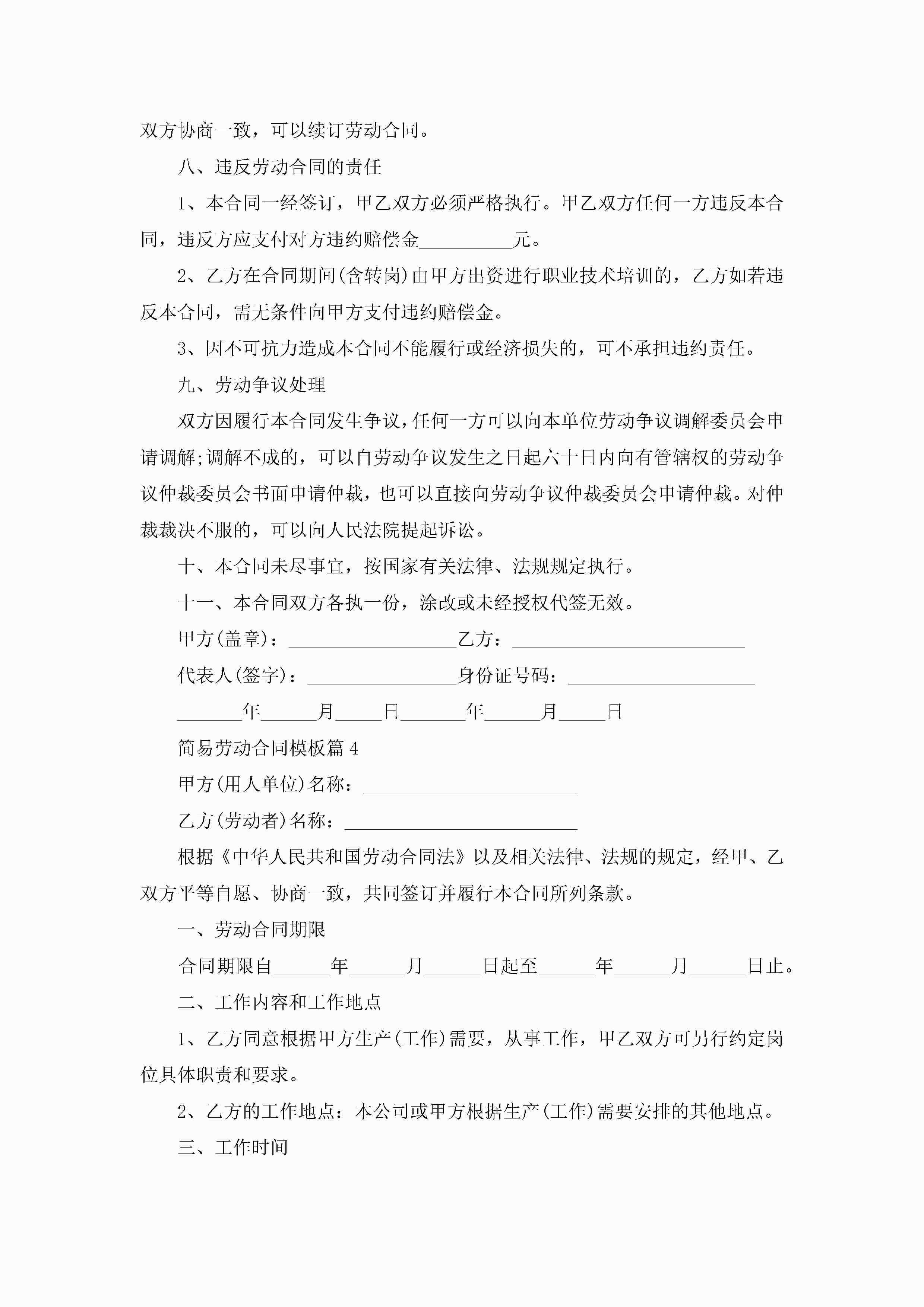 双方协商一致，可以续订劳动合同。

八、违反劳动合同的责任

1、本合同一经签订，甲乙双方必须严格执行。甲乙双方任何一方违反本合同，违反方应支付对方违约赔偿金__________元。

2、乙方在合同期间(含转岗)由甲方出资进行职业技术培训的，乙方如若违反本合同，需无条件向甲方支付违约赔偿金。

3、因不可抗力造成本合同不能履行或经济损失的，可不承担违约责任。

九、劳动争议处理

双方因履行本合同发生争议，任何一方可以向本单位劳动争议调解委员会申请调解;调解不成的，可以自劳动争议发生之日起六十日内向有管辖权的劳动争议仲裁委员会书面申请仲裁，也可以直接向劳动争议仲裁委员会申请仲裁。对仲裁裁决不服的，可以向人民法院提起诉讼。

十、本合同未尽事宜，按国家有关法律、法规规定执行。

十一、本合同双方各执一份，涂改或未经授权代签无效。

甲方(盖章)：__________________乙方：_________________________

代表人(签字)：________________身份证号码：____________________

_______年______月_____日_______年______月_____日

简易劳动合同模板篇4

甲方(用人单位)名称：_______________________

乙方(劳动者)名称：_________________________

根据《中华人民共和国劳动合同法》以及相关法律、法规的规定，经甲、乙双方平等自愿、协商一致，共同签订并履行本合同所列条款。

一、劳动合同期限

合同期限自______年______月______日起至______年______月______日止。

二、工作内容和工作地点

1、乙方同意根据甲方生产(工作)需要，从事工作，甲乙双方可另行约定岗位具体职责和要求。

2、乙方的工作地点：本公司或甲方根据生产(工作)需要安排的其他地点。

三、工作时间